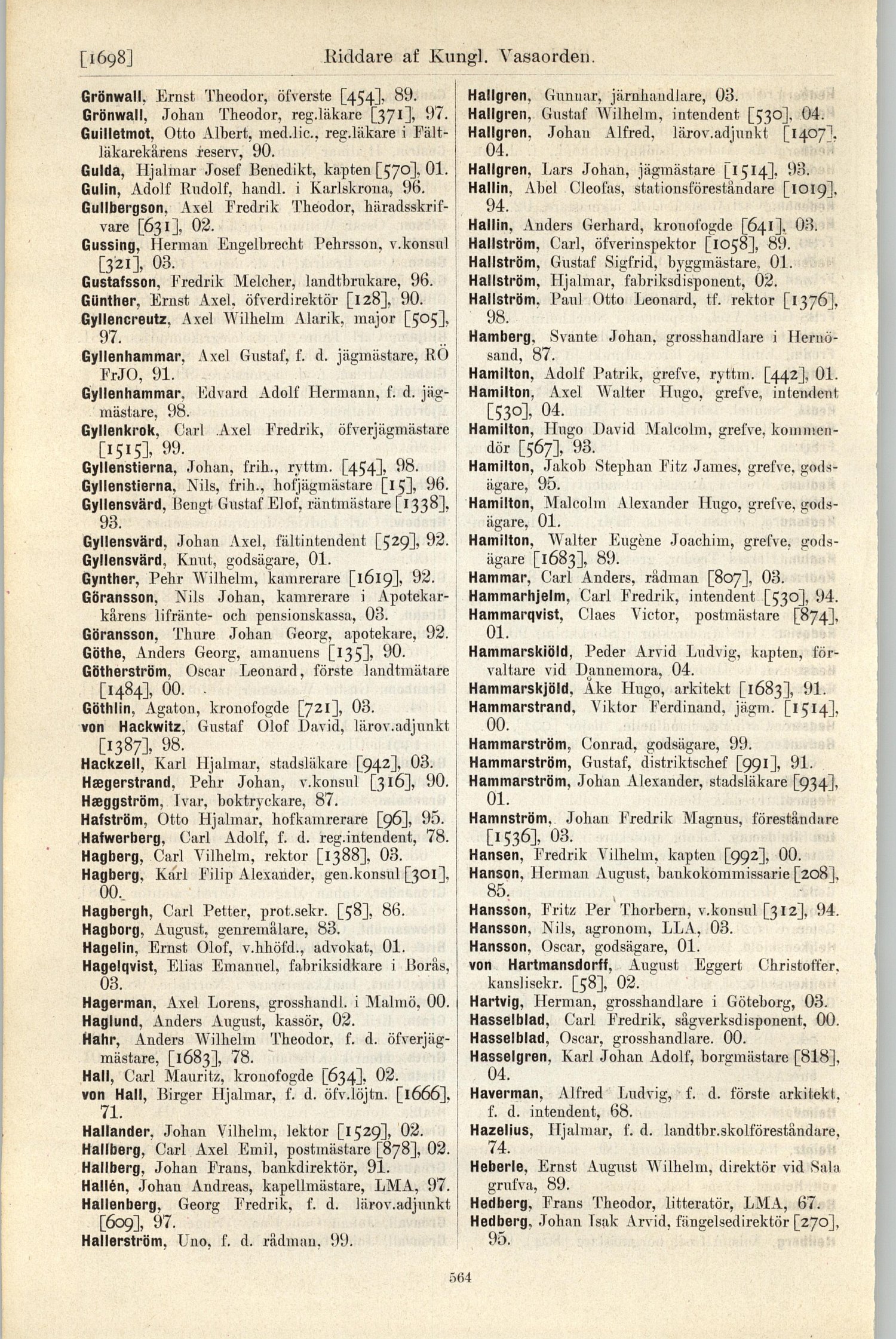 [1698] Riddare af Kungl. Vasaorden.

Grönwall, Ernst Theodor, öfverste [454], 89.
Grönwall, Johan Theodor, reg.läkare [371], 97.
Guilletmot, Otto Albert, med.lic., reg.läkare i Fältläkarekårens reserv, 90.
Gulda, Hjalmar Josef Benedikt, kapten [570], 01.
Gulin, Adolf Rudolf, handl. i Karlskrona, 96.
Gullbergson, Axel Fredrik Theodor, häradsskrifvare [631], 02.
Gussing, Herman Engelbrecht Pehrsson, v.konsul [321], 03.
Gustafsson, Fredrik Melcher, landtbrukare, 96.
Günther, Ernst Axel, öfverdirektör [128], 90.
Gyllencreutz, Axel Wilhelm Alarik, major [505], 97.
Gyllenhammar, Axel Gustaf, f. d. jägmästare, RÖ FrJO, 91.
Gyllenhammar, Edvard Adolf Hermann, f. d. jägmästare, 98.
Gyllenkrok, Carl Axel Fredrik, öfverjägmästare [1515], 99.
Gyllenstierna, Johan, frih., ryttm. [454], 98.
Gyllenstierna, Nils, frih., hofjägmästare [15], 96.
Gyllensvärd, Bengt Gustaf Elof, räntmästare [1338], 93.
Gyllensvärd, Johan Axel, fältintendent [529], 92.
Gyllensvärd, Knut, godsägare, 01.
Gynther, Pehr Wilhelm, kamrerare [1619], 92.
Göransson, Nils Johan, kamrerare i Apotekarkårens lifränte- och pensionskassa, 03.
Göransson, Thure Johan Georg, apotekare, 92.
Göthe, Anders Georg, amanuens [135], 90.
Götherström, Oscar Leonard, förste landtmätare [1484], 00.
Göthlin, Agaton, kronofogde [721], 03.
von Hackwitz, Gustaf Olof David, lärov.adjunkt [1387], 98.
Hackzell, Karl Hjalmar, stadsläkare [942], 03.
Hægerstrand, Pehr Johan, v.konsul [316], 90.
Hæggström, Ivar, boktryckare, 87.
Hafström, Otto Hjalmar, hofkamrerare [96], 95.
Hafwerberg, Carl Adolf, f. d. reg.intendent, 78.
Hagberg, Carl Vilhelm, rektor [1388], 03.
Hagberg, Karl Filip Alexander, gen.konsul [301], 00.
Hagbergh, Carl Petter, prot.sekr. [58], 86.
Hagborg, August, genremålare, 83.
Hagelin, Ernst Olof, v.hhöfd., advokat, 01.
Hagelqvist, Elias Emanuel, fabriksidkare i Borås, 03.
Hagerman, Axel Lorens, grosshandl. i Malmö, 00.
Haglund, Anders August, kassör, 02.
Hahr, Anders Wilhelm Theodor, f. d. öfverjägmästare, [1683], 78.
Hall, Carl Mauritz, kronofogde [634], 02.
von Hall, Birger Hjalmar, f. d. öfv.löjtn. [1666], 71.
Hallander, Johan Vilhelm, lektor [1529], 02.
Hallberg, Carl Axel Emil, postmästare [878], 02.
Hallberg, Johan Frans, bankdirektör, 91.
Hallén, Johan Andreas, kapellmästare, LMA, 97.
Hallenberg, Georg Fredrik, f. d. lärov.adjunkt [609], 97.
Hallerström, Uno, f. d. rådman, 99.

Hallgren, Gunnar, järnhandlare, 03.
Hallgren, Gustaf Wilhelm, intendent [530], 04.
Hallgren, Johan Alfred, lärov.adjunkt [1407], 04.
Hallgren, Lars Johan, jägmästare [1514], 93.
Hallin, Abel Cleofas, stationsföreståndare [1019], 94.
Hallin, Anders Gerhard, kronofogde [641], 03.
Hallström, Carl, öfverinspektor [1058], 89.
Hallström, Gustaf Sigfrid, byggmästare, 01.
Hallström, Hjalmar, fabriksdisponent, 02.
Hallström, Paul Otto Leonard, tf. rektor [1376], 98.
Hamberg, Svante Johan, grosshandlare i Hernösand, 87.
Hamilton, Adolf Patrik, grefve, ryttm. [442], 01.
Hamilton, Axel Walter Hugo, grefve, intendent [530], 04.
Hamilton, Hugo David Malcolm, grefve, kommendör [567], 93.
Hamilton, Jakob Stephan Fitz James, grefve, godsägare, 95.
Hamilton, Malcolm Alexander Hugo, grefve, godsägare, 01.
Hamilton, Walter Eugène Joachim, grefve, godsägare [1683], 89.
Hammar, Carl Anders, rådman [807], 03.
Hammarhjelm, Carl Fredrik, intendent [530], 94.
Hammarqvist, Claes Victor, postmästare [874], 01.
Hammarskiöld, Peder Arvid Ludvig, kapten, förvaltare vid Dannemora, 04.
Hammarskjöld, Åke Hugo, arkitekt [1683], 91.
Hammarstrand, Viktor Ferdinand, jägm. [1514], 00.
Hammarström, Conrad, godsägare, 99.
Hammarström, Gustaf, distriktschef [991], 91.
Hammarström, Johan Alexander, stadsläkare [934], 01.
Hamnström, Johan Fredrik Magnus, föreståndare [1536], 03.
Hansen, Fredrik Vilhelm, kapten [992], 00.
Hanson, Herman August, bankokommissarie [208], 85.
Hansson, Fritz Per Thorbern, v.konsul [312], 94.
Hansson, Nils, agronom, LLA, 03.
Hansson, Oscar, godsägare, 01.
von Hartmansdorff, August Eggert Christoffer, kanslisekr. [58], 02.
Hartvig, Herman, grosshandlare i Göteborg, 03.
Hasselblad, Carl Fredrik, sågverksdisponent, 00.
Hasselblad, Oscar, grosshandlare. 00.
Hasselgren, Karl Johan Adolf, borgmästare [818], 04.
Haverman, Alfred Ludvig, f. d. förste arkitekt, f. d. intendent, 68.
Hazelius, Hjalmar, f. d. landtbr.skolföreståndare, 74.
Heberle, Ernst August Wilhelm, direktör vid Sala grufva, 89.
Hedberg, Frans Theodor, litteratör, LMA, 67.
Hedberg, Johan Isak Arvid, fängelsedirektör [270], 95.

564